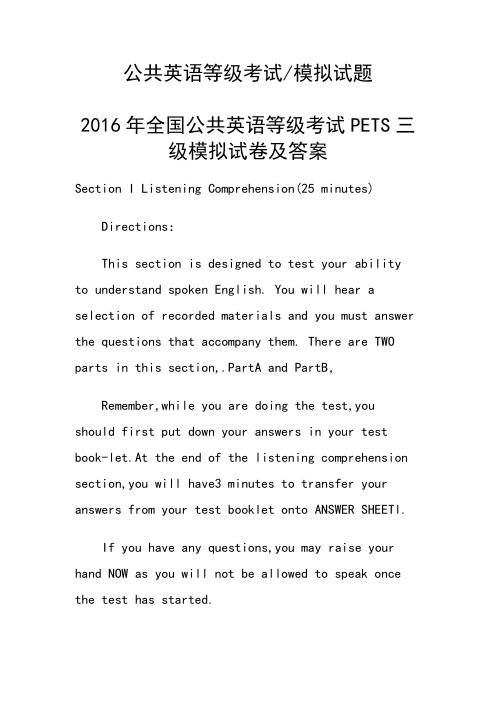 公共英语等级考试/模拟试题

2016年全国公共英语等级考试PETS三级模拟试卷及答案

Section I Listening Comprehension(25 minutes)

Directions:

This section is designed to test your ability to understand spoken English. You will hear a selection of recorded materials and you must answer the questions that accompany them. There are TWO parts in this section,.PartA and PartB,

Remember,while you are doing the test,you should first put down your answers in your test book-let.At the end of the listening comprehension section,you will have3 minutes to transfer your answers from your test booklet onto ANSWER SHEETI.

If you have any questions,you may raise your hand NOW as you will not be allowed to speak once the test has started.